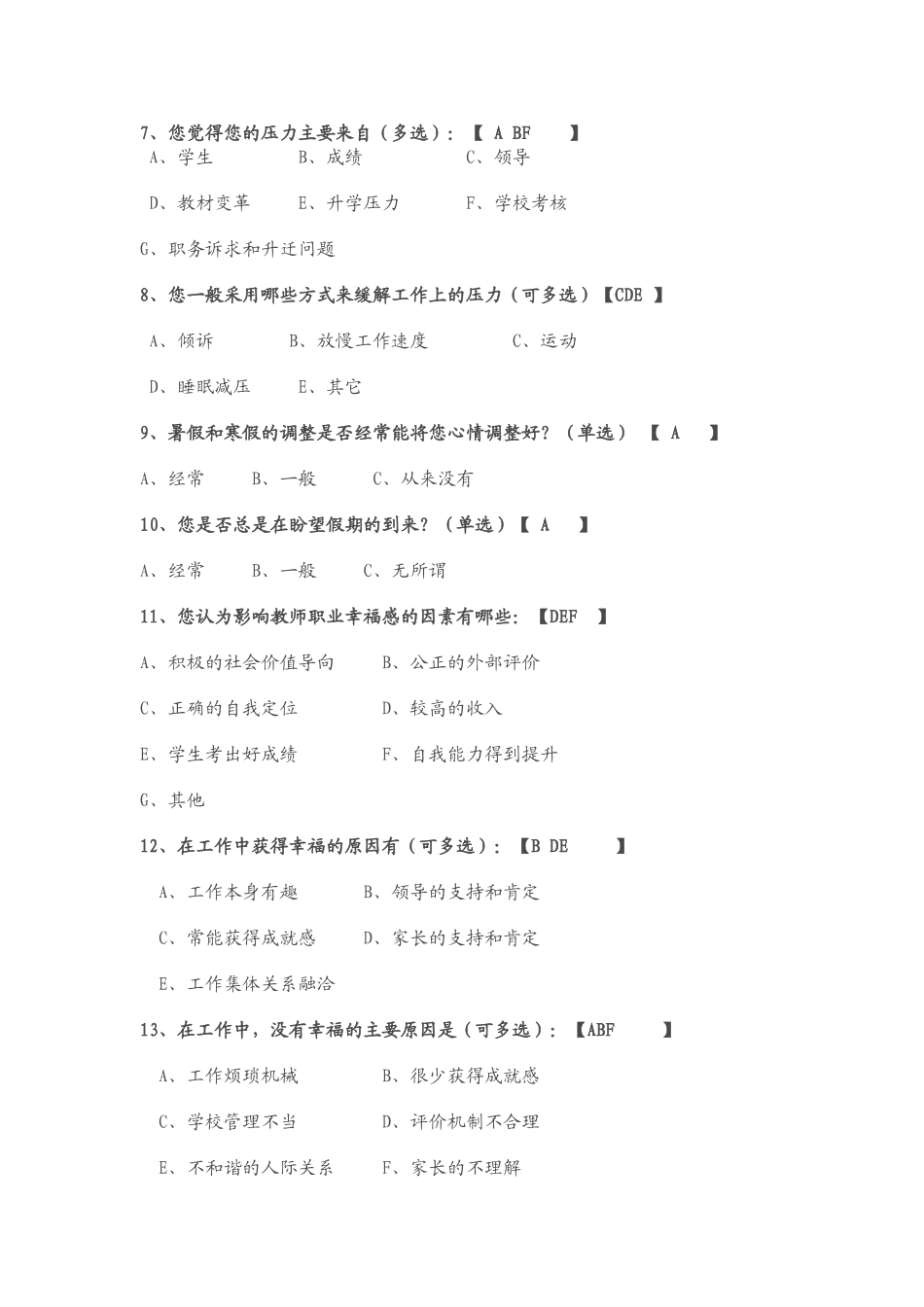 7、您觉得您的压力主要来自（多选）：【 A BF 】

A、学生　B、成绩　C、领导

D、教材变革　E、升学压力　F、学校考核

G、职务诉求和升迁问题

8、您一般采用哪些方式来缓解工作上的压力（可多选）【CDE 】

A、倾诉　B、放慢工作速度　C、运动

D、睡眠减压　E、其它

9、暑假和寒假的调整是否经常能将您心情调整好？（单选）【 A 】

A、经常　B、一般　C、从来没有

10、您是否总是在盼望假期的到来？（单选）【 A 】

A、经常　B、一般　C、无所谓

11、您认为影响教师职业幸福感的因素有哪些：【DEF 】

A、积极的社会价值导向　B、公正的外部评价

C、正确的自我定位　D、较高的收入

E、学生考出好成绩　F、自我能力得到提升

G、其他

12、在工作中获得幸福的原因有（可多选）：【B DE 】

A、工作本身有趣　B、领导的支持和肯定

C、常能获得成就感　D、家长的支持和肯定

E、工作集体关系融洽

13、在工作中，没有幸福的主要原因是（可多选）：【ABF 】

A、工作烦琐机械　B、很少获得成就感

C、学校管理不当　D、评价机制不合理

E、不和谐的人际关系　F、家长的不理解